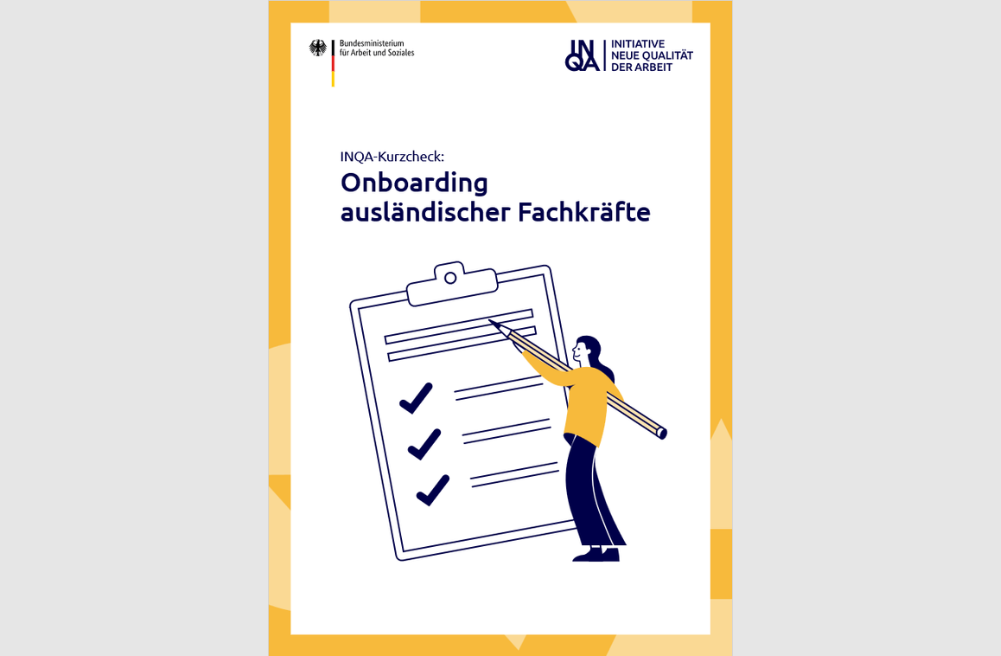 Bundesministerium
für Arbeit und Soziales

INQA
INITIATIVE
NEUE QUALITÄT
DER ARBEIT

INQA-Kurzcheck:

Onboarding ausländischer Fachkräfte